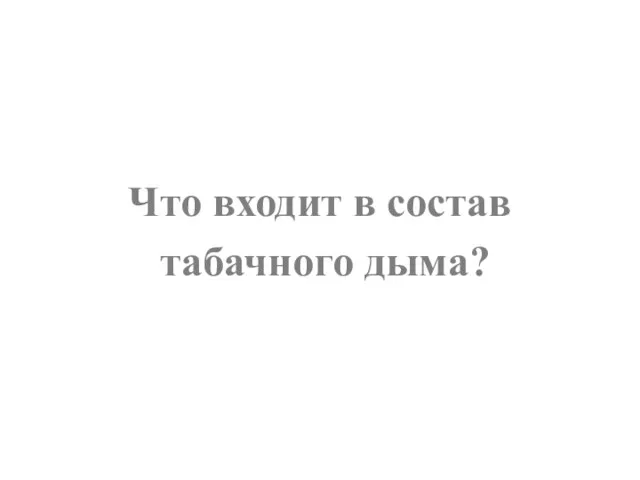 Что входит в состав табачного дыма?